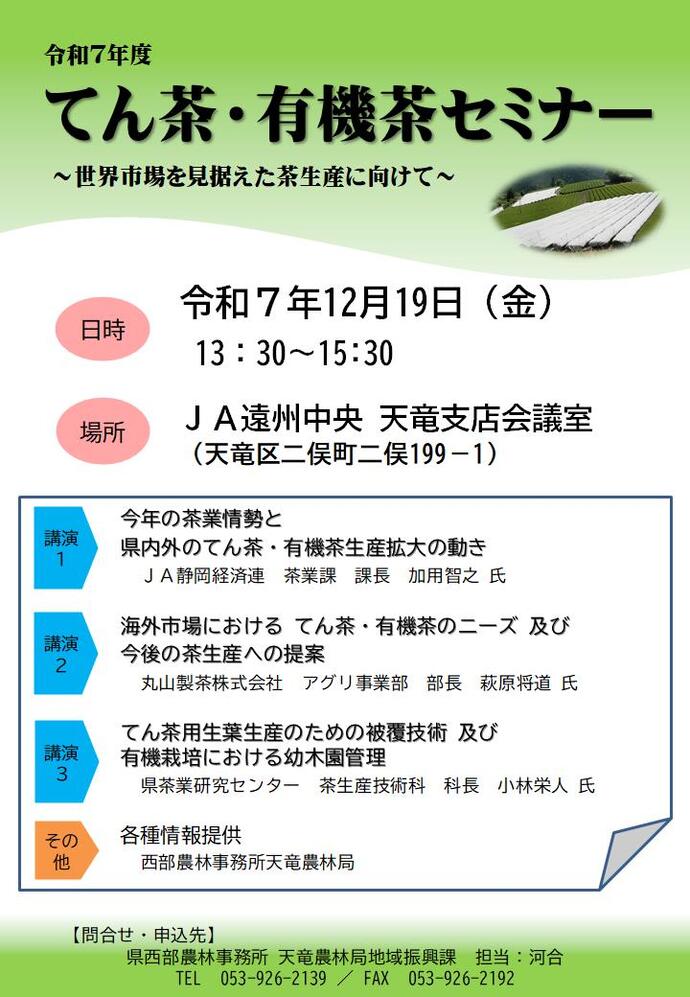 令和7年度

てん茶・有機茶セミナー

～世界市場を見据えた茶生産に向けて～

日時

令和７年12月19日（金）

13：30～15:30

場所

ＪＡ遠州中央 天竜支店会議室

（天竜区二俣町二俣199－1）

講演1

今年の茶業情勢と
県内外のてん茶・有機茶生産拡大の動き

ＪＡ静岡経済連 茶業課 課長 加用智之 氏

講演2

海外市場における てん茶・有機茶のニーズ 及び
今後の茶生産への提案

丸山製茶株式会社 アグリ事業部 部長 萩原将道 氏

講演3

てん茶用生葉生産のための被覆技術 及び
有機栽培における幼木園管理

県茶業研究センター 茶生産技術科 科長 小林栄人 氏

その他

各種情報提供

西部農林事務所天竜農林局

【問合せ・申込先】

県西部農林事務所 天竜農林局地域振興課 担当：河合

TEL 053-926-2139 ／ FAX 053-926-2192